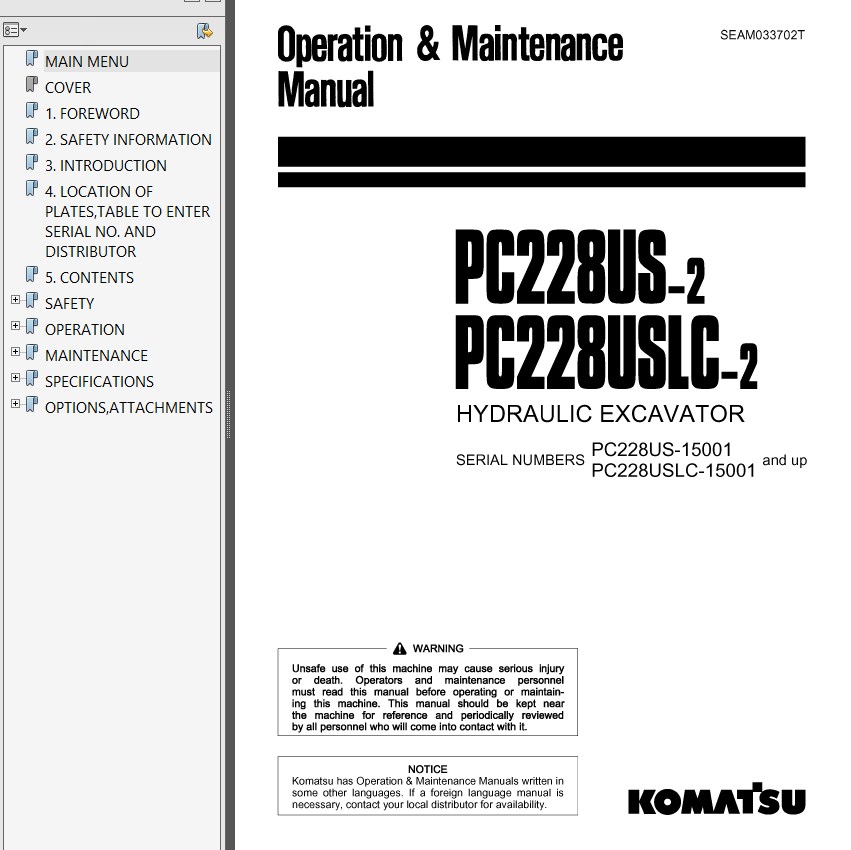 MAIN MENU
COVER
1. FOREWORD
2. SAFETY INFORMATION
3. INTRODUCTION
4. LOCATION OF PLATES,TABLE TO ENTER SERIAL NO. AND DISTRIBUTOR
5. CONTENTS
SAFETY
OPERATION
MAINTENANCE
SPECIFICATIONS
OPTIONS,ATTACHMENTS

Operation & Maintenance Manual

SEAM033702T

PC228US-2
PC228USLC-2

HYDRAULIC EXCAVATOR

SERIAL NUMBERS PC228US-15001 PC228USLC-15001 and up

WARNING

Unsafe use of this machine may cause serious injury or death. Operators and maintenance personnel must read this manual before operating or maintaining this machine. This manual should be kept near the machine for reference and periodically reviewed by all personnel who will come into contact with it.

NOTICE

Komatsu has Operation & Maintenance Manuals written in some other languages. If a foreign language manual is necessary, contact your local distributor for availability.

KOMATSU